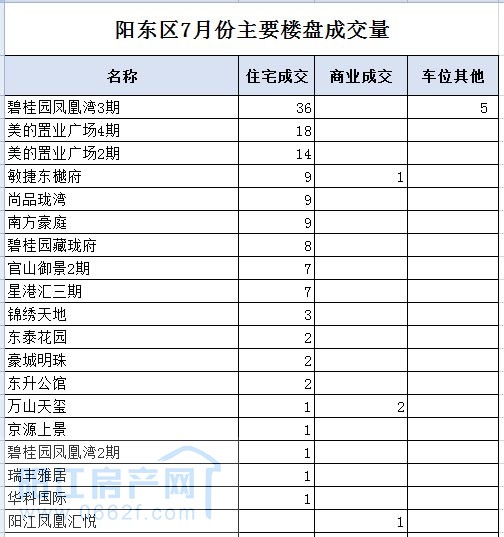 阳东区7月份主要楼盘成交量

| 名称 | 住宅成交 | 商业成交 | 车位其他 |
|---|---|---|---|
| 碧桂园凤凰湾3期 | 36 | | 5 |
| 美的置业广场4期 | 18 | | |
| 美的置业广场2期 | 14 | | |
| 敏捷东樾府 | 9 | 1 | |
| 尚品珑湾 | 9 | | |
| 南方豪庭 | 9 | | |
| 碧桂园藏珑府 | 8 | | |
| 官山御景2期 | 7 | | |
| 星港汇三期 | 7 | | |
| 锦绣天地 | 3 | | |
| 东泰花园 | 2 | | |
| 豪城明珠 | 2 | | |
| 东升公馆 | 2 | | |
| 万山天玺 | 1 | 2 | |
| 京源上景 | 1 | | |
| 碧桂园凤凰湾2期 | 1 | | |
| 瑞丰雅居 | 1 | | |
| 华科国际 | 1 | | |
| 阳江凤凰汇悦 | | 1 | |

阳江房产网
www.0662f.com